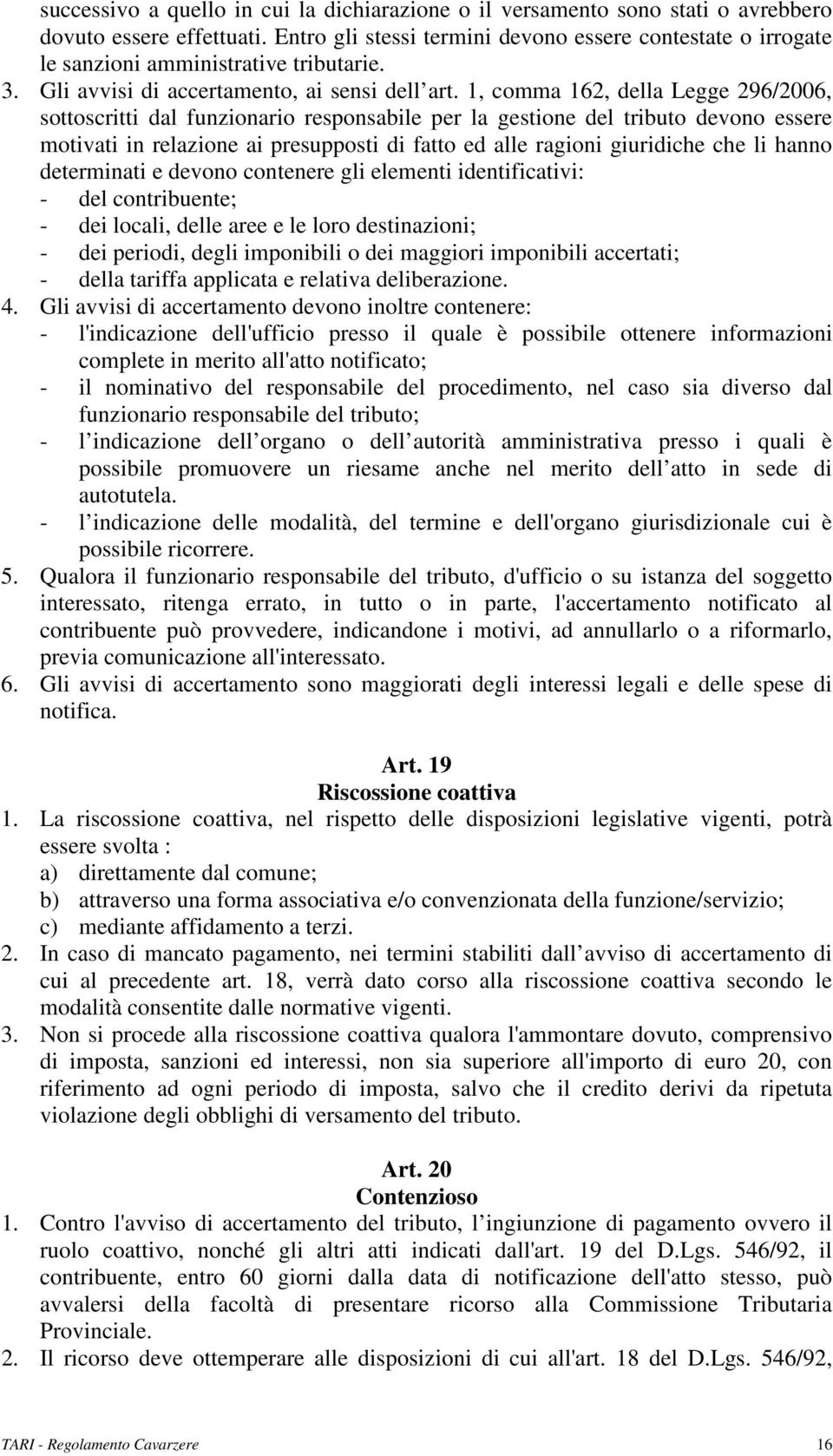 successivo a quello in cui la dichiarazione o il versamento sono stati o avrebbero dovuto essere effettuati. Entro gli stessi termini devono essere contestate o irrogate le sanzioni amministrative tributarie.
3. Gli avvisi di accertamento, ai sensi dell art. 1, comma 162, della Legge 296/2006, sottoscritti dal funzionario responsabile per la gestione del tributo devono essere motivati in relazione ai presupposti di fatto ed alle ragioni giuridiche che li hanno determinati e devono contenere gli elementi identificativi:
- del contribuente;
- dei locali, delle aree e le loro destinazioni;
- dei periodi, degli imponibili o dei maggiori imponibili accertati;
- della tariffa applicata e relativa deliberazione.
4. Gli avvisi di accertamento devono inoltre contenere:
- l'indicazione dell'ufficio presso il quale è possibile ottenere informazioni complete in merito all'atto notificato;
- il nominativo del responsabile del procedimento, nel caso sia diverso dal funzionario responsabile del tributo;
- l indicazione dell organo o dell autorità amministrativa presso i quali è possibile promuovere un riesame anche nel merito dell atto in sede di autotutela.
- l indicazione delle modalità, del termine e dell'organo giurisdizionale cui è possibile ricorrere.
5. Qualora il funzionario responsabile del tributo, d'ufficio o su istanza del soggetto interessato, ritenga errato, in tutto o in parte, l'accertamento notificato al contribuente può provvedere, indicandone i motivi, ad annullarlo o a riformarlo, previa comunicazione all'interessato.
6. Gli avvisi di accertamento sono maggiorati degli interessi legali e delle spese di notifica.

Art. 19
Riscossione coattiva
1. La riscossione coattiva, nel rispetto delle disposizioni legislative vigenti, potrà essere svolta :
a) direttamente dal comune;
b) attraverso una forma associativa e/o convenzionata della funzione/servizio;
c) mediante affidamento a terzi.
2. In caso di mancato pagamento, nei termini stabiliti dall avviso di accertamento di cui al precedente art. 18, verrà dato corso alla riscossione coattiva secondo le modalità consentite dalle normative vigenti.
3. Non si procede alla riscossione coattiva qualora l'ammontare dovuto, comprensivo di imposta, sanzioni ed interessi, non sia superiore all'importo di euro 20, con riferimento ad ogni periodo di imposta, salvo che il credito derivi da ripetuta violazione degli obblighi di versamento del tributo.

Art. 20
Contenzioso
1. Contro l'avviso di accertamento del tributo, l ingiunzione di pagamento ovvero il ruolo coattivo, nonché gli altri atti indicati dall'art. 19 del D.Lgs. 546/92, il contribuente, entro 60 giorni dalla data di notificazione dell'atto stesso, può avvalersi della facoltà di presentare ricorso alla Commissione Tributaria Provinciale.
2. Il ricorso deve ottemperare alle disposizioni di cui all'art. 18 del D.Lgs. 546/92,

TARI - Regolamento Cavarzere 16